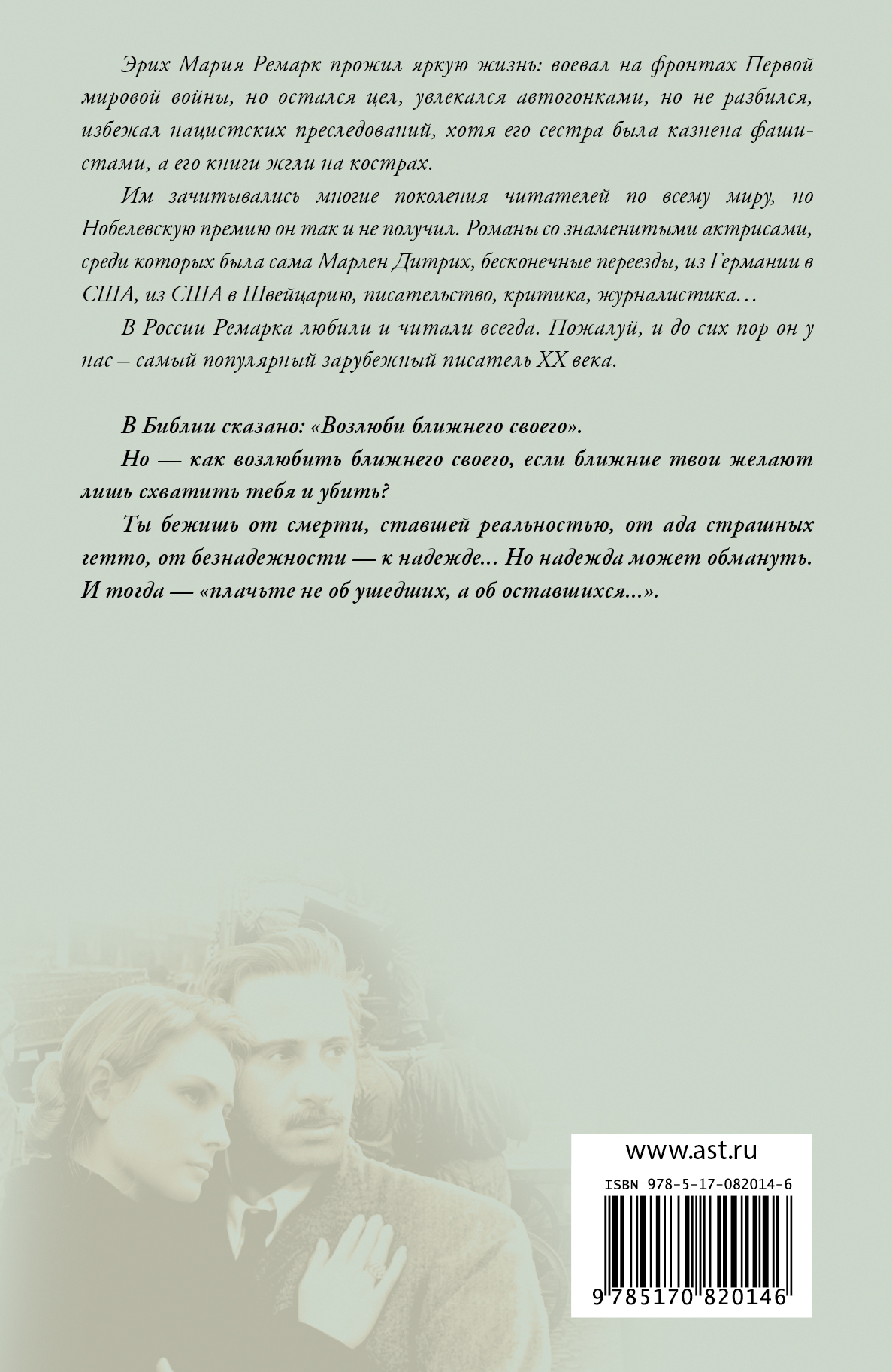 Эрих Мария Ремарк прожил яркую жизнь: воевал на фронтах Первой мировой войны, но остался цел, увлекался автогонками, но не разбился, избежал нацистских преследований, хотя его сестра была казнена фашистами, а его книги жгли на кострах.

Им зачитывались многие поколения читателей по всему миру, но Нобелевскую премию он так и не получил. Романы со знаменитыми актрисами, среди которых была сама Марлен Дитрих, бесконечные переезды, из Германии в США, из США в Швейцарию, писательство, критика, журналистика…

В России Ремарка любили и читали всегда. Пожалуй, и до сих пор он у нас – самый популярный зарубежный писатель XX века.

В Библии сказано: «Возлюби ближнего своего».

Но — как возлюбить ближнего своего, если ближние твои желают лишь схватить тебя и убить?

Ты бежишь от смерти, ставшей реальностью, от ада страшных гетто, от безнадежности — к надежде... Но надежда может обмануть. И тогда — «плачьте не об ушедших, а об оставшихся...».

www.ast.ru

ISBN 978-5-17-082014-6

9 785170 820146